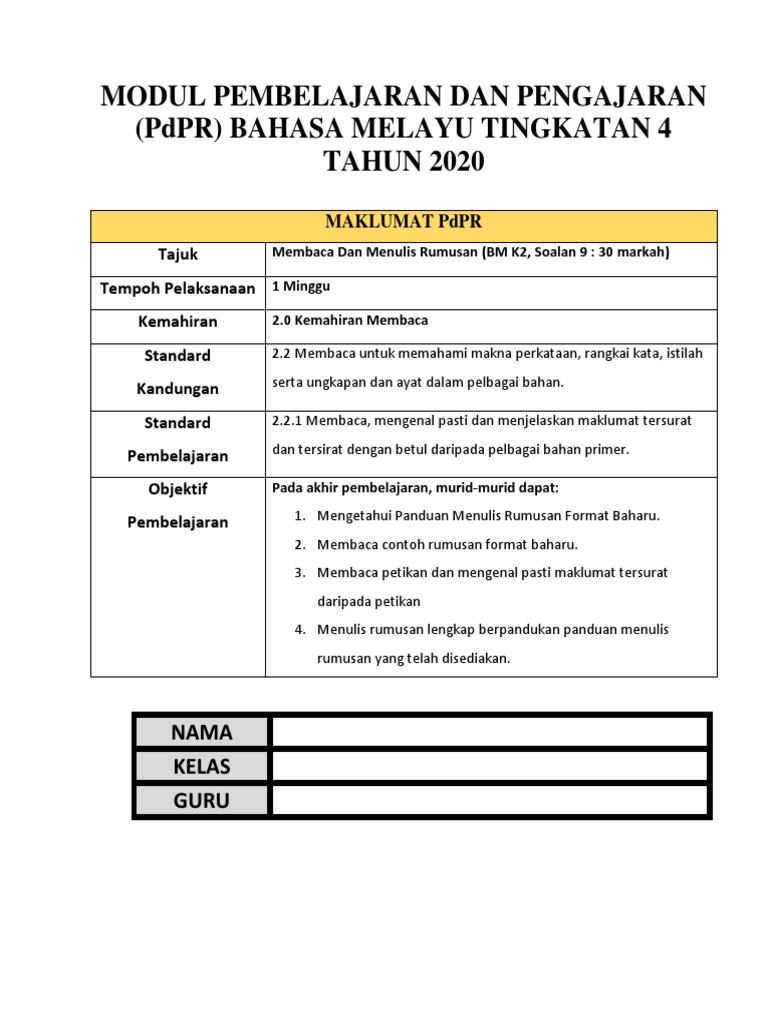 MODUL PEMBELAJARAN DAN PENGAJARAN (PdPR) BAHASA MELAYU TINGKATAN 4 TAHUN 2020

| MAKLUMAT PdPR | |
|---|---|
| Tajuk | Membaca Dan Menulis Rumusan (BM K2, Soalan 9 : 30 markah) |
| Tempoh Pelaksanaan | 1 Minggu |
| Kemahiran | 2.0 Kemahiran Membaca |
| Standard Kandungan | 2.2 Membaca untuk memahami makna perkataan, rangkai kata, istilah serta ungkapan dan ayat dalam pelbagai bahan. |
| Standard Pembelajaran | 2.2.1 Membaca, mengenal pasti dan menjelaskan maklumat tersurat dan tersirat dengan betul daripada pelbagai bahan primer. |
| Objektif Pembelajaran | Pada akhir pembelajaran, murid-murid dapat: 1. Mengetahui Panduan Menulis Rumusan Format Baharu. 2. Membaca contoh rumusan format baharu. 3. Membaca petikan dan mengenal pasti maklumat tersurat daripada petikan 4. Menulis rumusan lengkap berpandukan panduan menulis rumusan yang telah disediakan. |

| NAMA | |
|---|---|
| KELAS | |
| GURU | |